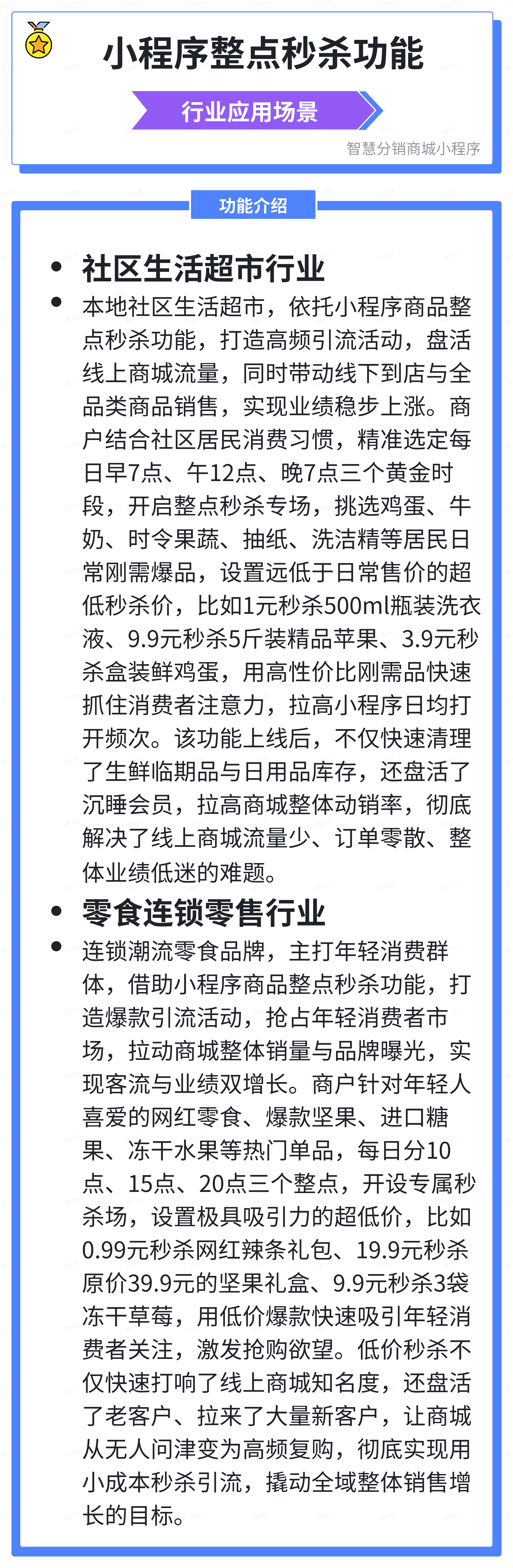 小程序整点秒杀功能

行业应用场景

智慧分销商城小程序

功能介绍

• 社区生活超市行业

• 本地社区生活超市，依托小程序商品整点秒杀功能，打造高频引流活动，盘活线上商城流量，同时带动线下到店与全品类商品销售，实现业绩稳步上涨。商户结合社区居民消费习惯，精准选定每日早7点、午12点、晚7点三个黄金时段，开启整点秒杀专场，挑选鸡蛋、牛奶、时令果蔬、抽纸、洗洁精等居民日常刚需爆品，设置远低于日常售价的超低秒杀价，比如1元秒杀500ml瓶装洗衣液、9.9元秒杀5斤装精品苹果、3.9元秒杀盒装鲜鸡蛋，用高性价比刚需品快速抓住消费者注意力，拉高小程序日均打开频次。该功能上线后，不仅快速清理了生鲜临期品与日用品库存，还盘活了沉睡会员，拉高商城整体动销率，彻底解决了线上商城流量少、订单零散、整体业绩低迷的难题。

• 零食连锁零售行业

• 连锁潮流零食品牌，主打年轻消费群体，借助小程序商品整点秒杀功能，打造爆款引流活动，抢占年轻消费者市场，拉动商城整体销量与品牌曝光，实现客流与业绩双增长。商户针对年轻人喜爱的网红零食、爆款坚果、进口糖果、冻干水果等热门单品，每日分10点、15点、20点三个整点，开设专属秒杀场，设置极具吸引力的超低价，比如0.99元秒杀网红辣条礼包、19.9元秒杀原价39.9元的坚果礼盒、9.9元秒杀3袋冻干草莓，用低价爆款快速吸引年轻消费者关注，激发抢购欲望。低价秒杀不仅快速打响了线上商城知名度，还盘活了老客户、拉来了大量新客户，让商城从无人问津变为高频复购，彻底实现用小成本秒杀引流，撬动全域整体销售增长的目标。